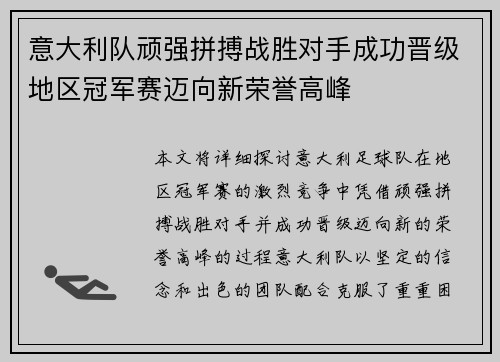 意大利队顽强拼搏战胜对手成功晋级地区冠军赛迈向新荣誉高峰

本文将详细探讨意大利足球队在地区冠军赛的激烈竞争中凭借顽强拼搏战胜对手并成功晋级迈向新的荣誉高峰的过程意大利队以坚定的信念和出色的团队配合克服了重重困